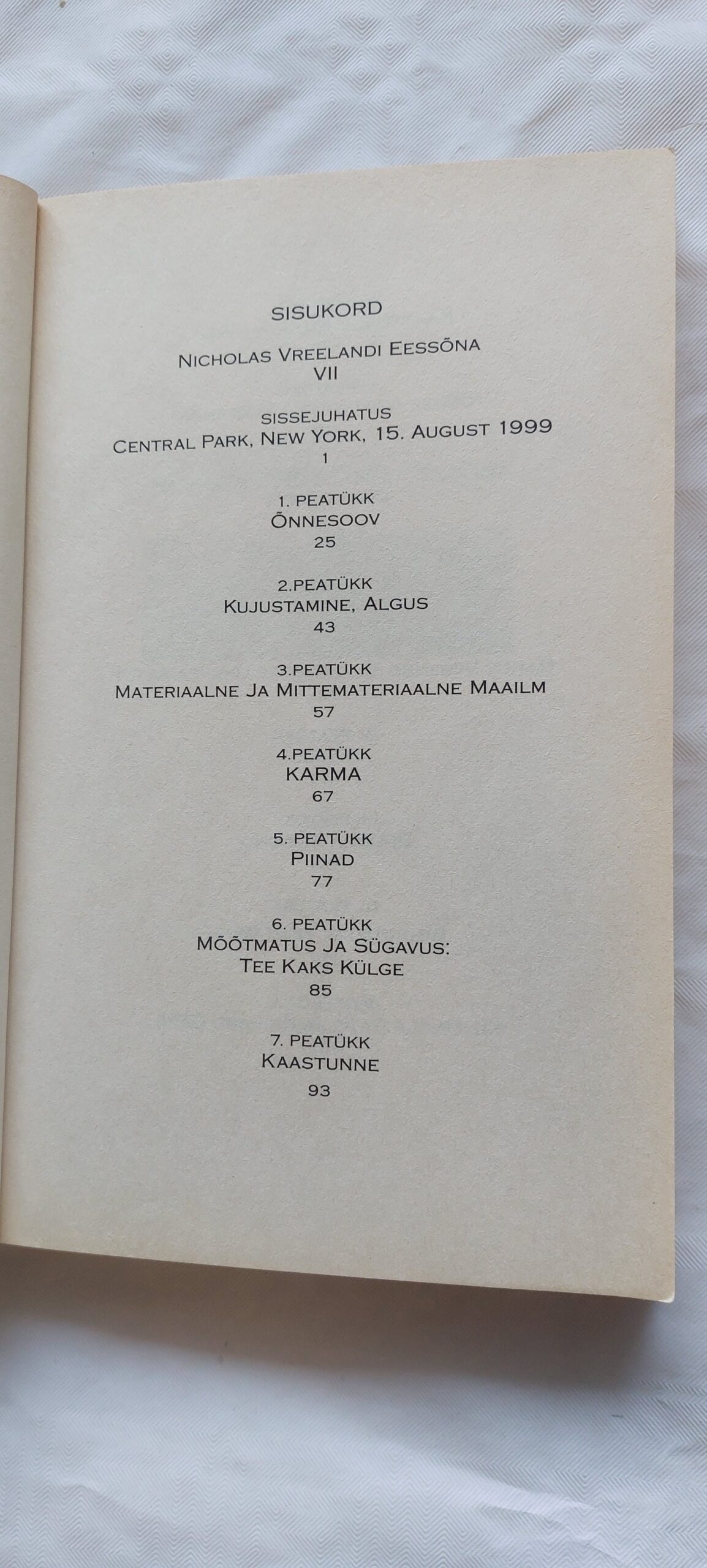 SISUKORD

NICHOLAS VREELANDI EESSÕNA
VII

SISSEJUHATUS
CENTRAL PARK, NEW YORK, 15. AUGUST 1999
1

1. PEATÜKK
ÕNNESOOV
25

2.PEATÜKK
KUJUSTAMINE, ALGUS
43

3.PEATÜKK
MATERIAALNE JA MITTEMATERIAALNE MAAILM
57

4.PEATÜKK
KARMA
67

5. PEATÜKK
PIINAD
77

6. PEATÜKK
MÕÕTMATUS JA SÜGAVUS:
TEE KAKS KÜLGE
85

7. PEATÜKK
KAASTUNNE
93